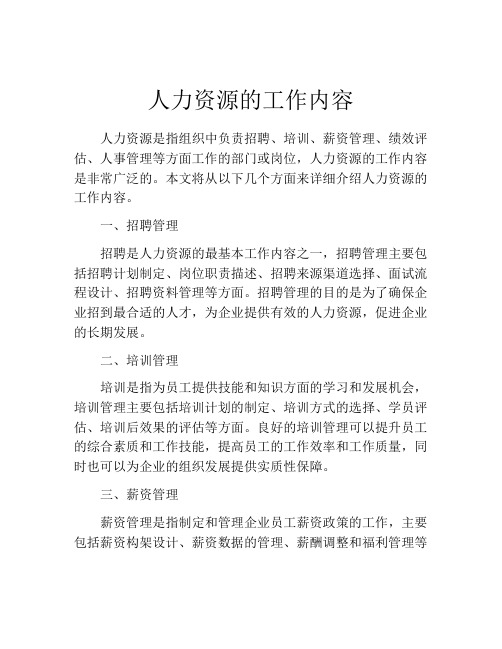 人力资源的工作内容

人力资源是指组织中负责招聘、培训、薪资管理、绩效评估、人事管理等方面工作的部门或岗位，人力资源的工作内容是非常广泛的。本文将从以下几个方面来详细介绍人力资源的工作内容。

一、招聘管理

招聘是人力资源的最基本工作内容之一，招聘管理主要包括招聘计划制定、岗位职责描述、招聘来源渠道选择、面试流程设计、招聘资料管理等方面。招聘管理的目的是为了确保企业招到最合适的人才，为企业提供有效的人力资源，促进企业的长期发展。

二、培训管理

培训是指为员工提供技能和知识方面的学习和发展机会，培训管理主要包括培训计划的制定、培训方式的选择、学员评估、培训后效果的评估等方面。良好的培训管理可以提升员工的综合素质和工作技能，提高员工的工作效率和工作质量，同时也可以为企业的组织发展提供实质性保障。

三、薪资管理

薪资管理是指制定和管理企业员工薪资政策的工作，主要包括薪资构架设计、薪资数据的管理、薪酬调整和福利管理等